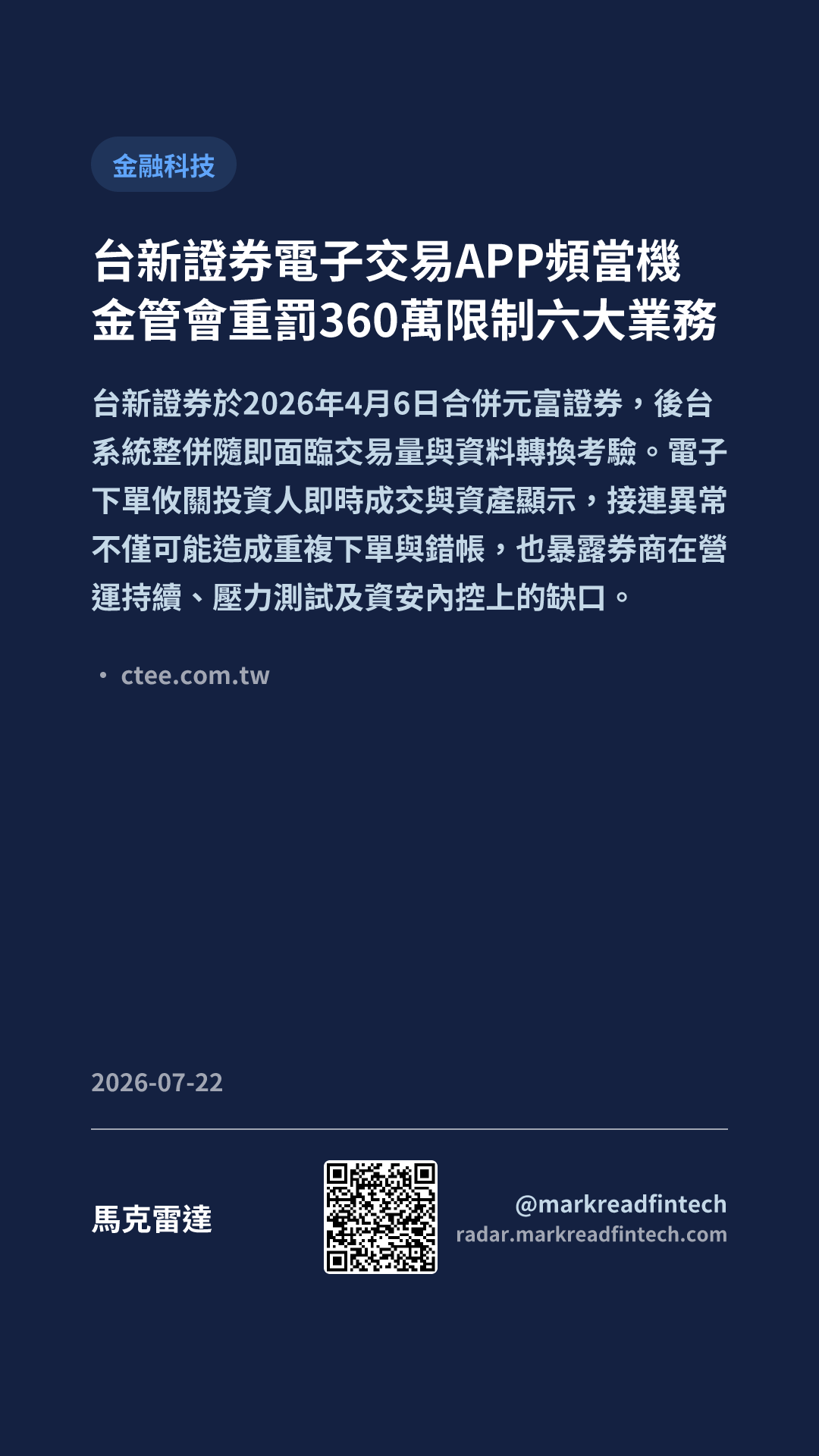 金融科技

台新證券電子交易APP頻當機
金管會重罰360萬限制六大業務

台新證券於2026年4月6日合併元富證券，後台系統整併隨即面臨交易量與資料轉換考驗。電子下單攸關投資人即時成交與資產顯示，接連異常不僅可能造成重複下單與錯帳，也暴露券商在營運持續、壓力測試及資安內控上的缺口。

• ctee.com.tw

2026-07-22

馬克雷達

@markreadfintech
radar.markreadfintech.com